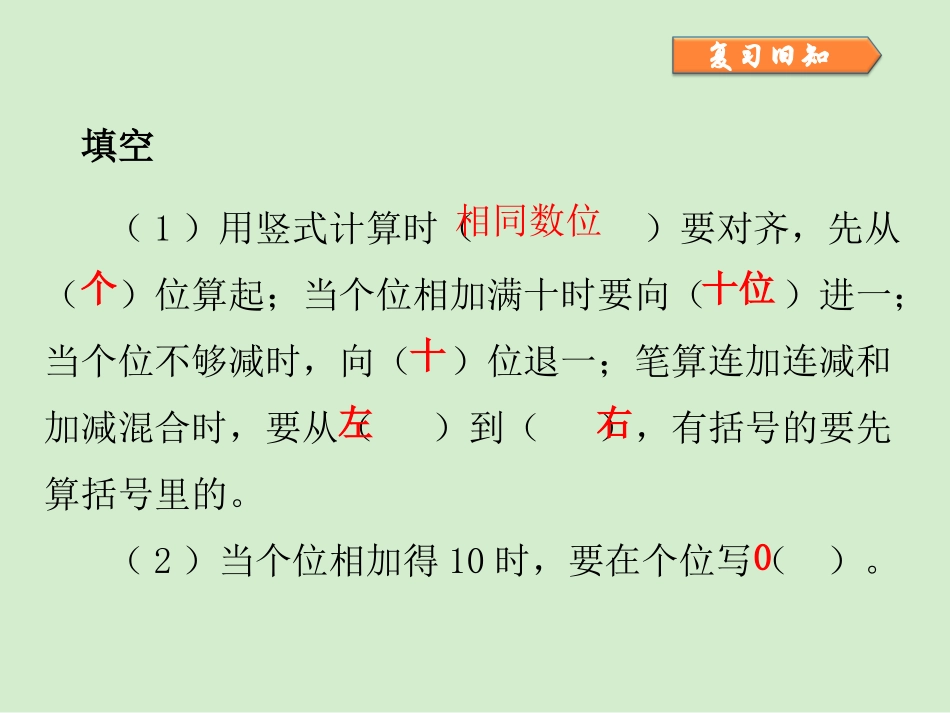 复习旧知

填空

（1）用竖式计算时（相同数位）要对齐，先从（个）位算起；当个位相加满十时要向（十位）进一；当个位不够减时，向（十）位退一；笔算连加连减和加减混合时，要从（左）到（右），有括号的要先算括号里的。

（2）当个位相加得 10 时，要在个位写（0）。